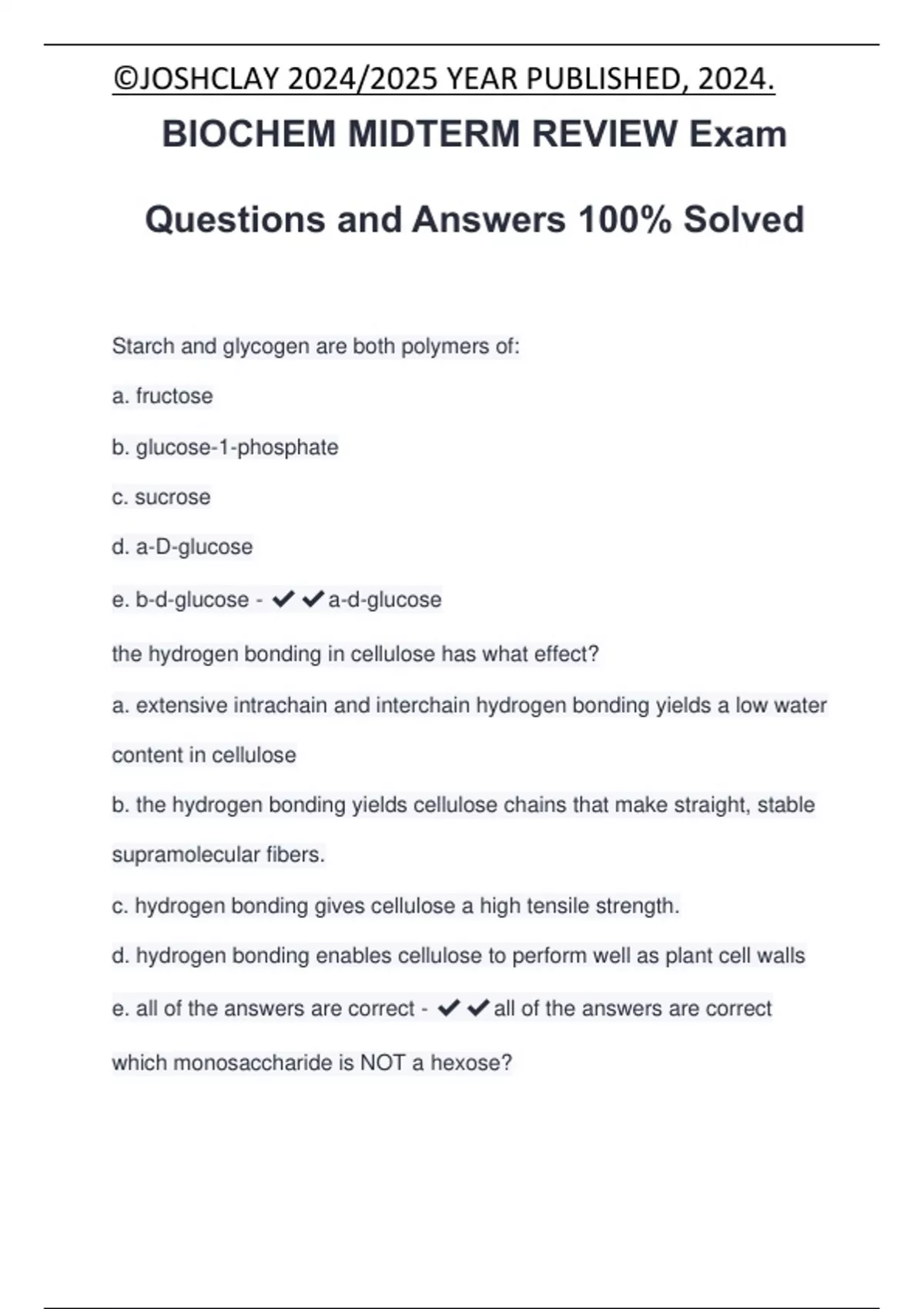 ©JOSHCLAY 2024/2025 YEAR PUBLISHED, 2024.

BIOCHEM MIDTERM REVIEW Exam Questions and Answers 100% Solved

Starch and glycogen are both polymers of:

a. fructose

b. glucose-1-phosphate

c. sucrose

d. a-D-glucose

e. b-d-glucose - ✔✔a-d-glucose

the hydrogen bonding in cellulose has what effect?

a. extensive intrachain and interchain hydrogen bonding yields a low water content in cellulose

b. the hydrogen bonding yields cellulose chains that make straight, stable supramolecular fibers.

c. hydrogen bonding gives cellulose a high tensile strength.

d. hydrogen bonding enables cellulose to perform well as plant cell walls

e. all of the answers are correct - ✔✔all of the answers are correct

which monosaccharide is NOT a hexose?